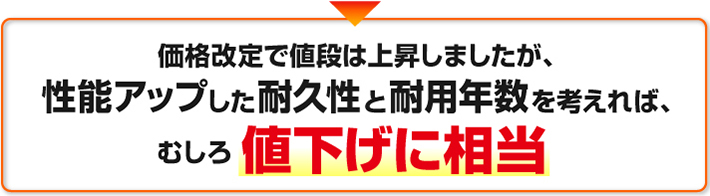 価格改定で値段は上昇しましたが、
性能アップした耐久性と耐用年数を考えれば、
むしろ 値下げに相当